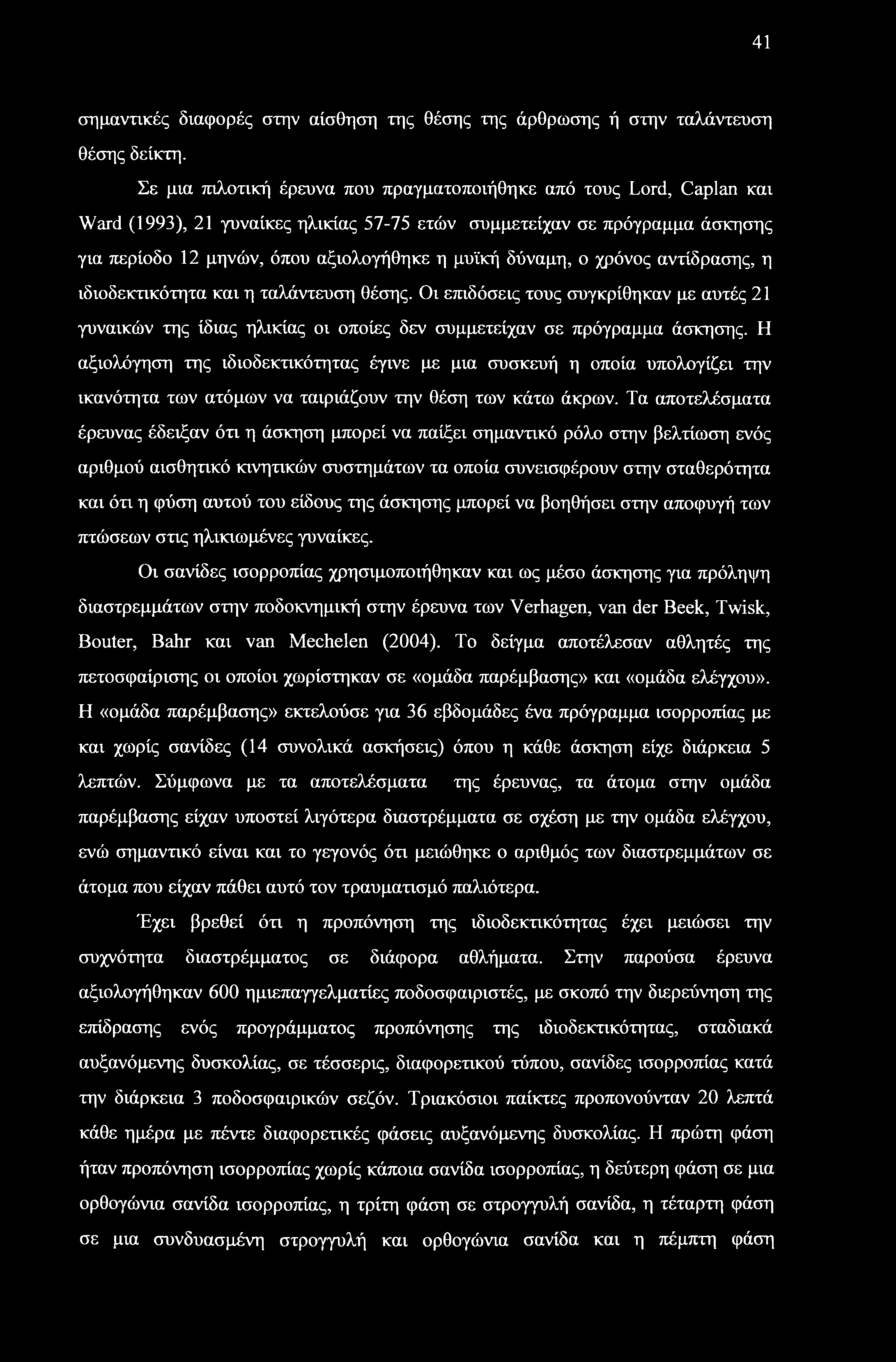 41

σημαντικές διαφορές στην αίσθηση της θέσης της άρθρωσης ή στην ταλάντευση θέσης δείκτη.

Σε μια πιλοτική έρευνα που πραγματοποιήθηκε από τους Lord, Caplan και Ward (1993), 21 γυναίκες ηλικίας 57-75 ετών συμμετείχαν σε πρόγραμμα άσκησης για περίοδο 12 μηνών, όπου αξιολογήθηκε η μυϊκή δύναμη, ο χρόνος αντίδρασης, η ιδιοδεκτικότητα και η ταλάντευση θέσης. Οι επιδόσεις τους συγκρίθηκαν με αυτές 21 γυναικών της ίδιας ηλικίας οι οποίες δεν συμμετείχαν σε πρόγραμμα άσκησης. Η αξιολόγηση της ιδιοδεκτικότητας έγινε με μια συσκευή η οποία υπολογίζει την ικανότητα των ατόμων να ταιριάζουν την θέση των κάτω άκρων. Τα αποτελέσματα έρευνας έδειξαν ότι η άσκηση μπορεί να παίξει σημαντικό ρόλο στην βελτίωση ενός αριθμού αισθητικό κινητικών συστημάτων τα οποία συνεισφέρουν στην σταθερότητα και ότι η φύση αυτού του είδους της άσκησης μπορεί να βοηθήσει στην αποφυγή των πτώσεων στις ηλικιωμένες γυναίκες.

Οι σανίδες ισορροπίας χρησιμοποιήθηκαν και ως μέσο άσκησης για πρόληψη διαστρεμμάτων στην ποδοκνημική στην έρευνα των Verhagen, van der Beek, Twisk, Bouter, Bahr και van Mechelen (2004). Το δείγμα αποτέλεσαν αθλητές της πετοσφαίρισης οι οποίοι χωρίστηκαν σε «ομάδα παρέμβασης» και «ομάδα ελέγχου». Η «ομάδα παρέμβασης» εκτελούσε για 36 εβδομάδες ένα πρόγραμμα ισορροπίας με και χωρίς σανίδες (14 συνολικά ασκήσεις) όπου η κάθε άσκηση είχε διάρκεια 5 λεπτών. Σύμφωνα με τα αποτελέσματα της έρευνας, τα άτομα στην ομάδα παρέμβασης είχαν υποστεί λιγότερα διαστρέμματα σε σχέση με την ομάδα ελέγχου, ενώ σημαντικό είναι και το γεγονός ότι μειώθηκε ο αριθμός των διαστρεμμάτων σε άτομα που είχαν πάθει αυτό τον τραυματισμό παλιότερα.

Έχει βρεθεί ότι η προπόνηση της ιδιοδεκτικότητας έχει μειώσει την συχνότητα διαστρέμματος σε διάφορα αθλήματα. Στην παρούσα έρευνα αξιολογήθηκαν 600 ημιεπαγγελματίες ποδοσφαιριστές, με σκοπό την διερεύνηση της επίδρασης ενός προγράμματος προπόνησης της ιδιοδεκτικότητας, σταδιακά αυξανόμενης δυσκολίας, σε τέσσερις, διαφορετικού τύπου, σανίδες ισορροπίας κατά την διάρκεια 3 ποδοσφαιρικών σεζόν. Τριακόσιοι παίκτες προπονούνταν 20 λεπτά κάθε ημέρα με πέντε διαφορετικές φάσεις αυξανόμενης δυσκολίας. Η πρώτη φάση ήταν προπόνηση ισορροπίας χωρίς κάποια σανίδα ισορροπίας, η δεύτερη φάση σε μια ορθογώνια σανίδα ισορροπίας, η τρίτη φάση σε στρογγυλή σανίδα, η τέταρτη φάση σε μια συνδυασμένη στρογγυλή και ορθογώνια σανίδα και η πέμπτη φάση